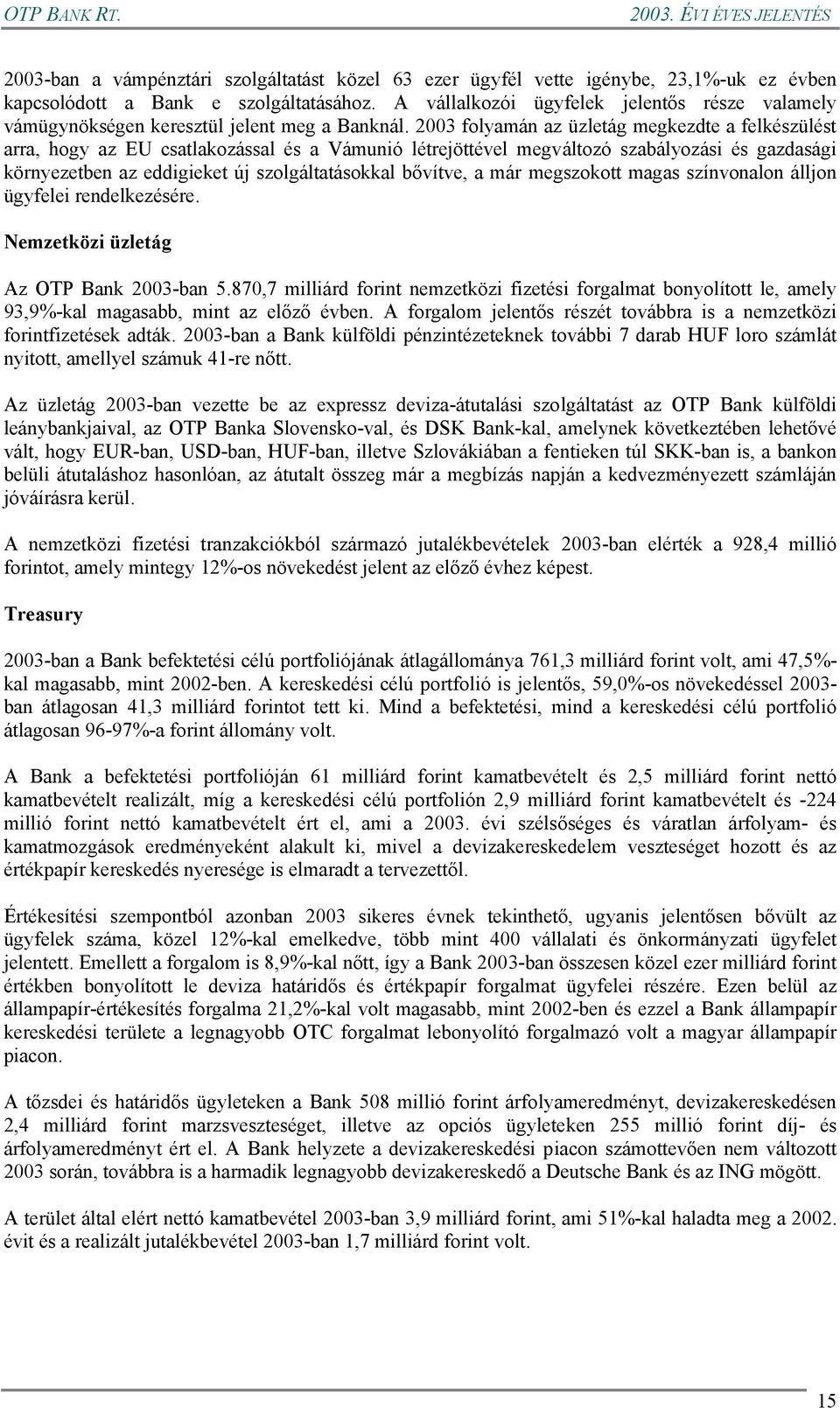 OTP BANK RT. 2003. ÉVI ÉVES JELENTÉS

2003-ban a vámpénztári szolgáltatást közel 63 ezer ügyfél vette igénybe, 23,1%-uk ez évben kapcsolódott a Bank e szolgáltatásához. A vállalkozói ügyfelek jelentős része valamely vámügynökségen keresztül jelent meg a Banknál. 2003 folyamán az üzletág megkezdte a felkészülést arra, hogy az EU csatlakozással és a Vámunió létrejöttével megváltozó szabályozási és gazdasági környezetben az eddigieket új szolgáltatásokkal bővítve, a már megszokott magas színvonalon álljon ügyfelei rendelkezésére.

Nemzetközi üzletág

Az OTP Bank 2003-ban 5.870,7 milliárd forint nemzetközi fizetési forgalmat bonyolított le, amely 93,9%-kal magasabb, mint az előző évben. A forgalom jelentős részét továbbra is a nemzetközi forintfizetések adták. 2003-ban a Bank külföldi pénzintézeteknek további 7 darab HUF loro számlát nyitott, amellyel számuk 41-re nőtt.

Az üzletág 2003-ban vezette be az expressz deviza-átutalási szolgáltatást az OTP Bank külföldi leánybankjaival, az OTP Banka Slovensko-val, és DSK Bank-kal, amelynek következtében lehetővé vált, hogy EUR-ban, USD-ban, HUF-ban, illetve Szlovákiában a fentieken túl SKK-ban is, a bankon belüli átutaláshoz hasonlóan, az átutalt összeg már a megbízás napján a kedvezményezett számláján jóváírásra kerül.

A nemzetközi fizetési tranzakciókból származó jutalékbevételek 2003-ban elérték a 928,4 millió forintot, amely mintegy 12%-os növekedést jelent az előző évhez képest.

Treasury

2003-ban a Bank befektetési célú portfoliójának átlagállománya 761,3 milliárd forint volt, ami 47,5%-kal magasabb, mint 2002-ben. A kereskedési célú portfolió is jelentős, 59,0%-os növekedéssel 2003-ban átlagosan 41,3 milliárd forintot tett ki. Mind a befektetési, mind a kereskedési célú portfolió átlagosan 96-97%-a forint állomány volt.

A Bank a befektetési portfolióján 61 milliárd forint kamatbevételt és 2,5 milliárd forint nettó kamatbevételt realizált, míg a kereskedési célú portfolión 2,9 milliárd forint kamatbevételt és -224 millió forint nettó kamatbevételt ért el, ami a 2003. évi szélsőséges és váratlan árfolyam- és kamatmozgások eredményeként alakult ki, mivel a devizakereskedelem veszteséget hozott és az értékpapír kereskedés nyeresége is elmaradt a tervezettől.

Értékesítési szempontból azonban 2003 sikeres évnek tekinthető, ugyanis jelentősen bővült az ügyfelek száma, közel 12%-kal emelkedve, több mint 400 vállalati és önkormányzati ügyfelet jelentett. Emellett a forgalom is 8,9%-kal nőtt, így a Bank 2003-ban összesen közel ezer milliárd forint értékben bonyolított le deviza határidős és értékpapír forgalmat ügyfelei részére. Ezen belül az állampapír-értékesítés forgalma 21,2%-kal volt magasabb, mint 2002-ben és ezzel a Bank állampapír kereskedési területe a legnagyobb OTC forgalmat lebonyolító forgalmazó volt a magyar állampapír piacon.

A tőzsdei és határidős ügyleteken a Bank 508 millió forint árfolyameredményt, devizakereskedésen 2,4 milliárd forint marzsveszteséget, illetve az opciós ügyleteken 255 millió forint díj- és árfolyameredményt ért el. A Bank helyzete a devizakereskedési piacon számottevően nem változott 2003 során, továbbra is a harmadik legnagyobb devizakereskedő a Deutsche Bank és az ING mögött.

A terület által elért nettó kamatbevétel 2003-ban 3,9 milliárd forint, ami 51%-kal haladta meg a 2002. évit és a realizált jutalékbevétel 2003-ban 1,7 milliárd forint volt.

15